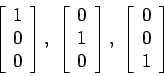 $\begin{bmatrix} 1 \\ 0 \\ 0 \end{bmatrix}, \begin{bmatrix} 0 \\ 1 \\ 0 \end{bmatrix}, \begin{bmatrix} 0 \\ 0 \\ 1 \end{bmatrix}$